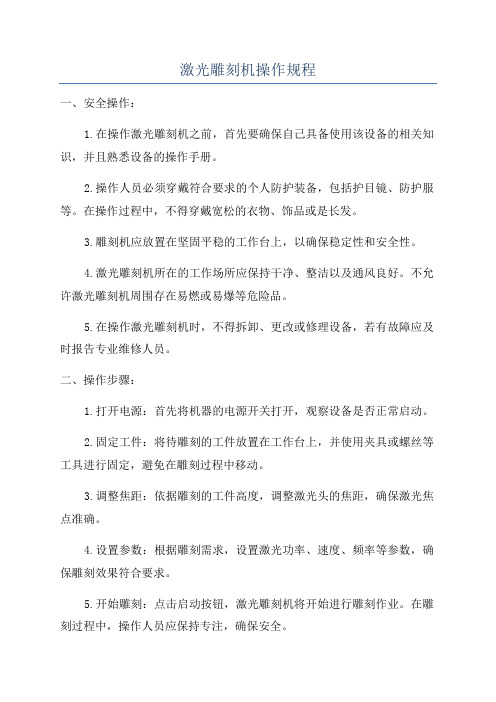 激光雕刻机操作规程

一、安全操作：

1.在操作激光雕刻机之前，首先要确保自己具备使用该设备的相关知识，并且熟悉设备的操作手册。

2.操作人员必须穿戴符合要求的个人防护装备，包括护目镜、防护服等。在操作过程中，不得穿戴宽松的衣物、饰品或是长发。

3.雕刻机应放置在坚固平稳的工作台上，以确保稳定性和安全性。

4.激光雕刻机所在的工作场所应保持干净、整洁以及通风良好。不允许激光雕刻机周围存在易燃或易爆等危险品。

5.在操作激光雕刻机时，不得拆卸、更改或修理设备，若有故障应及时报告专业维修人员。

二、操作步骤：

1.打开电源：首先将机器的电源开关打开，观察设备是否正常启动。

2.固定工件：将待雕刻的工件放置在工作台上，并使用夹具或螺丝等工具进行固定，避免在雕刻过程中移动。

3.调整焦距：依据雕刻的工件高度，调整激光头的焦距，确保激光焦点准确。

4.设置参数：根据雕刻需求，设置激光功率、速度、频率等参数，确保雕刻效果符合要求。

5.开始雕刻：点击启动按钮，激光雕刻机将开始进行雕刻作业。在雕刻过程中，操作人员应保持专注，确保安全。